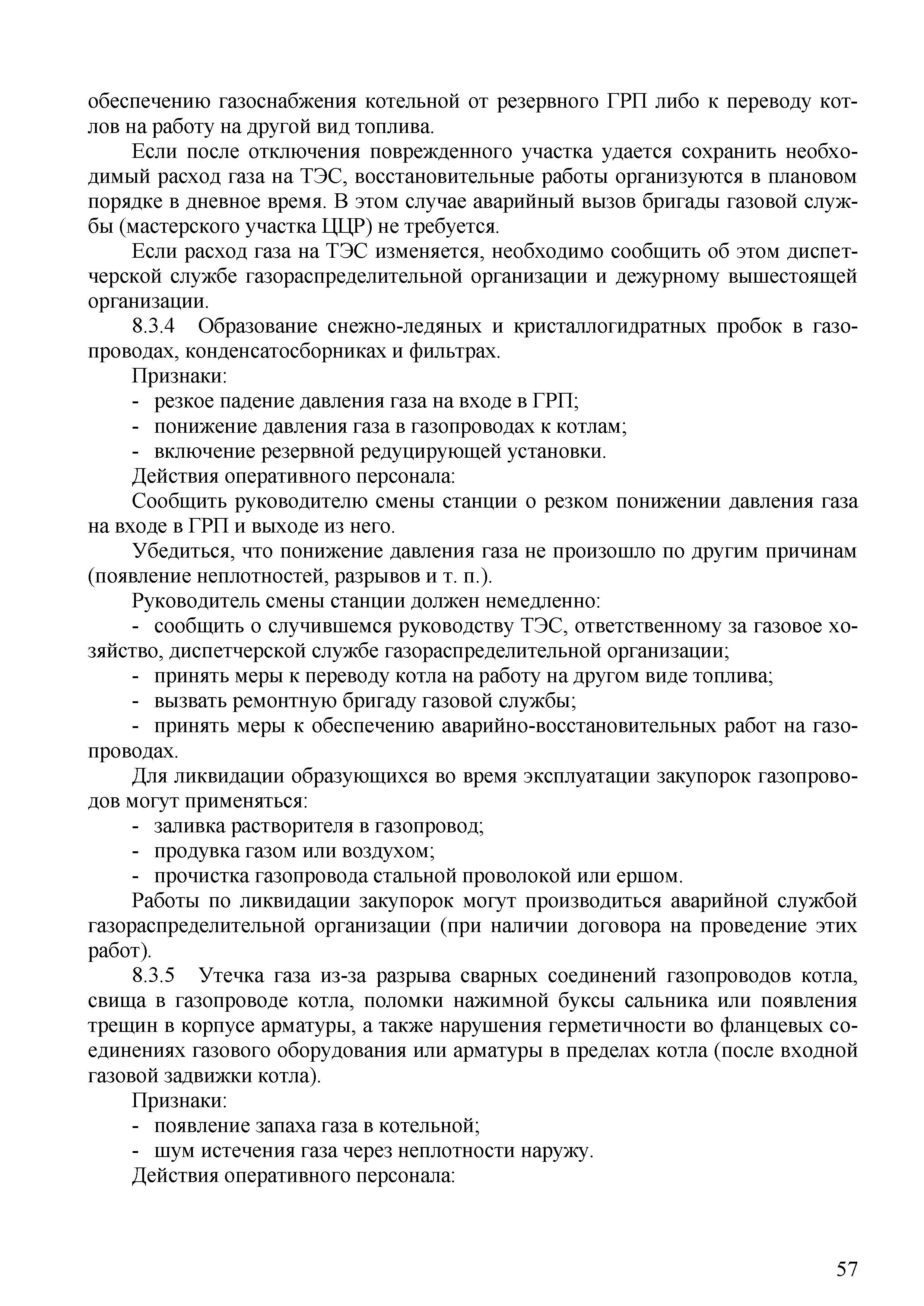 обеспечению газоснабжения котельной от резервного ГРП либо к переводу котлов на работу на другой вид топлива.

Если после отключения поврежденного участка удается сохранить необходимый расход газа на ТЭС, восстановительные работы организуются в плановом порядке в дневное время. В этом случае аварийный вызов бригады газовой службы (мастерского участка ЦЦР) не требуется.

Если расход газа на ТЭС изменяется, необходимо сообщить об этом диспетчерской службе газораспределительной организации и дежурному вышестоящей организации.

8.3.4 Образование снежно-ледяных и кристаллогидратных пробок в газопроводах, конденсатосборниках и фильтрах.

Признаки:

- резкое падение давления газа на входе в ГРП;

- понижение давления газа в газопроводах к котлам;

- включение резервной редуцирующей установки.

Действия оперативного персонала:

Сообщить руководителю смены станции о резком понижении давления газа на входе в ГРП и выходе из него.

Убедиться, что понижение давления газа не произошло по другим причинам (появление неплотностей, разрывов и т. п.).

Руководитель смены станции должен немедленно:

- сообщить о случившемся руководству ТЭС, ответственному за газовое хозяйство, диспетчерской службе газораспределительной организации;

- принять меры к переводу котла на работу на другом виде топлива;

- вызвать ремонтную бригаду газовой службы;

- принять меры к обеспечению аварийно-восстановительных работ на газопроводах.

Для ликвидации образующихся во время эксплуатации закупорок газопроводов могут применяться:

- заливка растворителя в газопровод;

- продувка газом или воздухом;

- прочистка газопровода стальной проволокой или ершом.

Работы по ликвидации закупорок могут производиться аварийной службой газораспределительной организации (при наличии договора на проведение этих работ).

8.3.5 Утечка газа из-за разрыва сварных соединений газопроводов котла, свища в газопроводе котла, поломки нажимной буксы сальника или появления трещин в корпусе арматуры, а также нарушения герметичности во фланцевых соединениях газового оборудования или арматуры в пределах котла (после входной газовой задвижки котла).

Признаки:

- появление запаха газа в котельной;

- шум истечения газа через неплотности наружу.

Действия оперативного персонала:

57